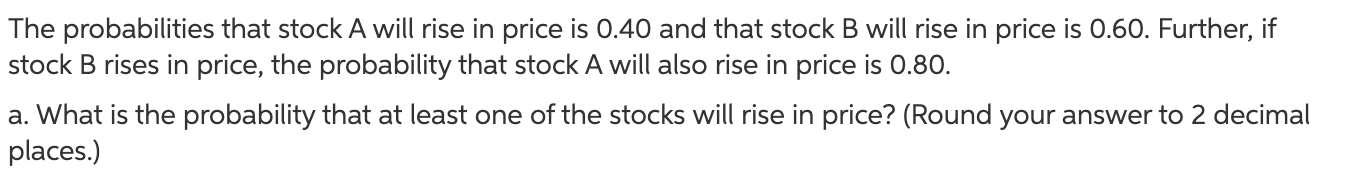 The probabilities that stock A will rise in price is 0.40 and that stock B will rise in price is 0.60. Further, if stock B rises in price, the probability that stock A will also rise in price is 0.80.

a. What is the probability that at least one of the stocks will rise in price? (Round your answer to 2 decimal places.)